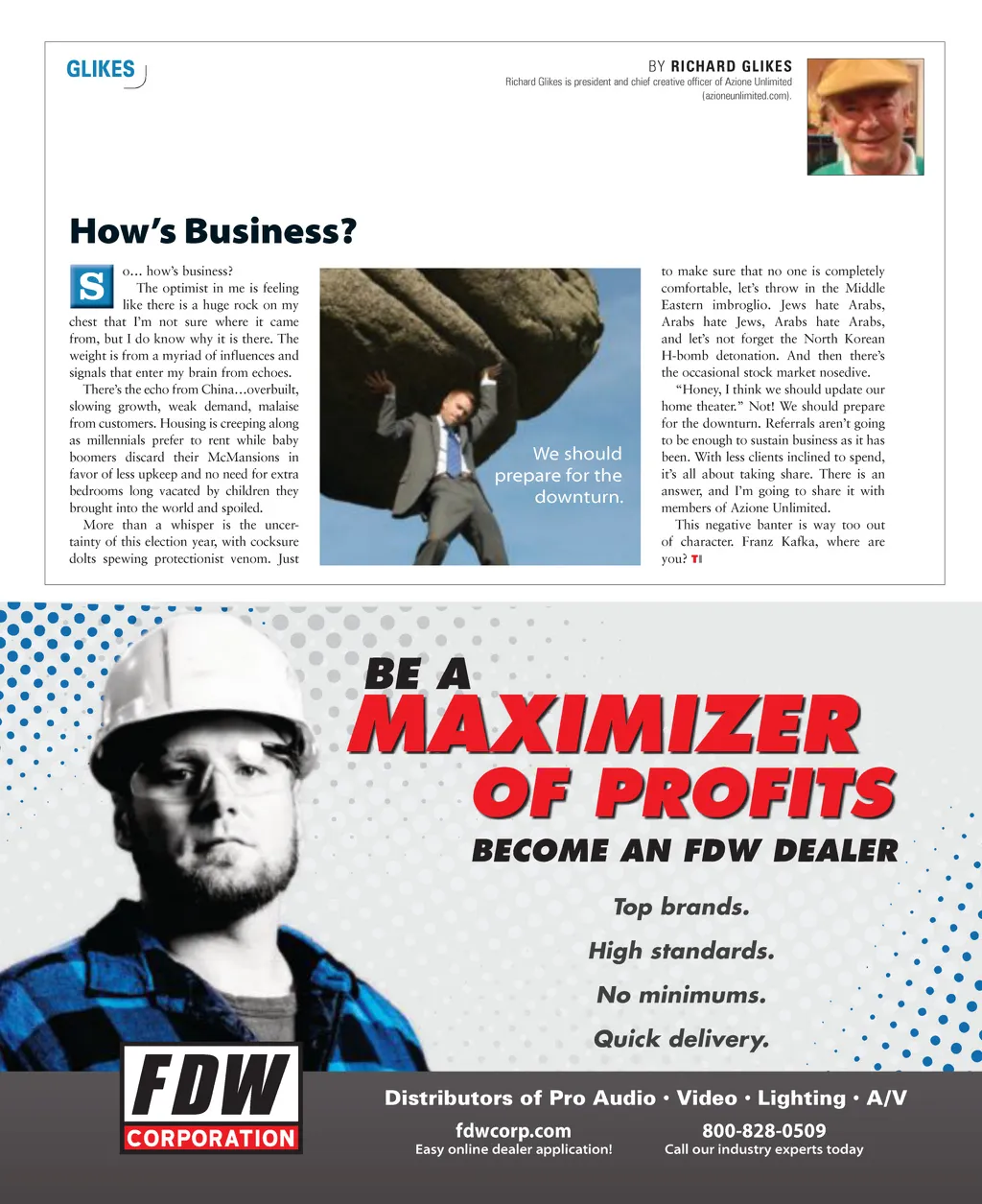 GLIKES

BY RICHARD GLIKES
Richard Glikes is president and chief creative officer of Azione Unlimited (azioneunlimited.com).

How's Business?

So... how's business?

The optimist in me is feeling like there is a huge rock on my chest that I'm not sure where it came from, but I do know why it is there. The weight is from a myriad of influences and signals that enter my brain from echoes.

There's the echo from China...overbuilt, slowing growth, weak demand, malaise from customers. Housing is creeping along as millennials prefer to rent while baby boomers discard their McMansions in favor of less upkeep and no need for extra bedrooms long vacated by children they brought into the world and spoiled.

More than a whisper is the uncertainty of this election year, with cocksure dolts spewing protectionist venom. Just to make sure that no one is completely comfortable, let's throw in the Middle Eastern imbroglio. Jews hate Arabs, Arabs hate Jews, Arabs hate Arabs, and let's not forget the North Korean H-bomb detonation. And then there's the occasional stock market nosedive.

"Honey, I think we should update our home theater." Not! We should prepare for the downturn. Referrals aren't going to be enough to sustain business as it has been. With less clients inclined to spend, it's all about taking share. There is an answer, and I'm going to share it with members of Azione Unlimited.

This negative banter is way too out of character. Franz Kafka, where are you? TI

We should prepare for the downturn.

BE A
MAXIMIZER
OF PROFITS
BECOME AN FDW DEALER

Top brands.
High standards.
No minimums.
Quick delivery.

FDW
CORPORATION

Distributors of Pro Audio • Video • Lighting • A/V

fdwcorp.com
Easy online dealer application!

800-828-0509
Call our industry experts today